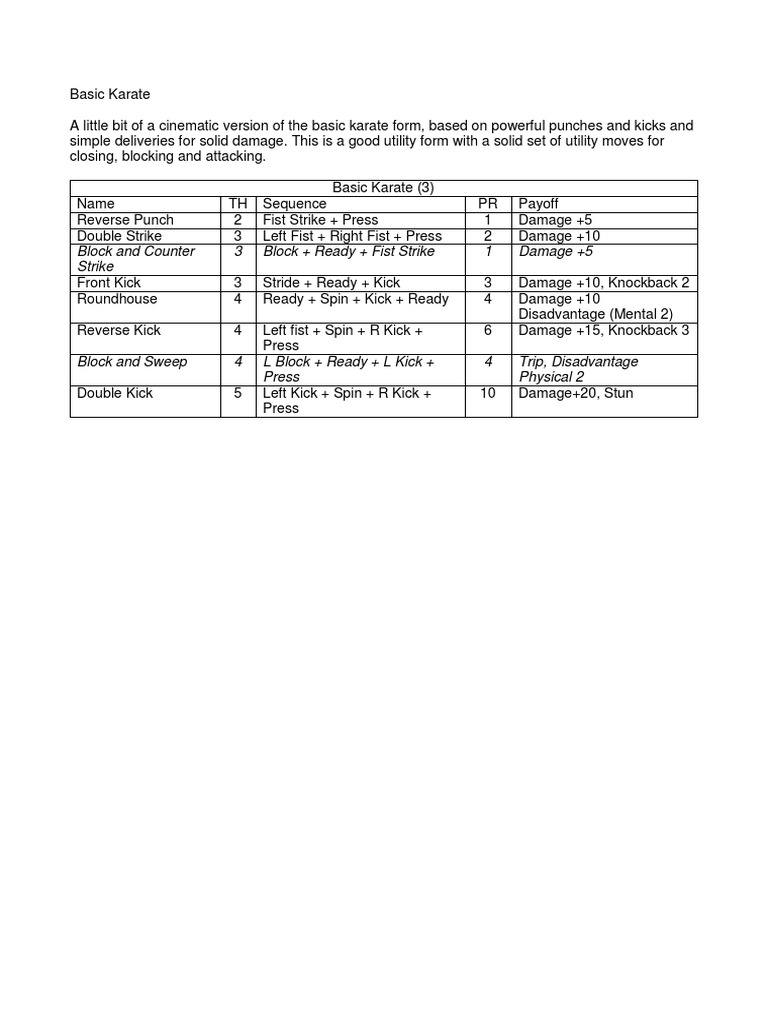 Basic Karate

A little bit of a cinematic version of the basic karate form, based on powerful punches and kicks and simple deliveries for solid damage. This is a good utility form with a solid set of utility moves for closing, blocking and attacking.

| Basic Karate (3) | | | | |
|---|---|---|---|---|
| Name | TH | Sequence | PR | Payoff |
| Reverse Punch | 2 | Fist Strike + Press | 1 | Damage +5 |
| Double Strike | 3 | Left Fist + Right Fist + Press | 2 | Damage +10 |
| Block and Counter Strike | 3 | Block + Ready + Fist Strike | 1 | Damage +5 |
| Front Kick | 3 | Stride + Ready + Kick | 3 | Damage +10, Knockback 2 |
| Roundhouse | 4 | Ready + Spin + Kick + Ready | 4 | Damage +10 Disadvantage (Mental 2) |
| Reverse Kick | 4 | Left fist + Spin + R Kick + Press | 6 | Damage +15, Knockback 3 |
| Block and Sweep | 4 | L Block + Ready + L Kick + Press | 4 | Trip, Disadvantage Physical 2 |
| Double Kick | 5 | Left Kick + Spin + R Kick + Press | 10 | Damage+20, Stun |